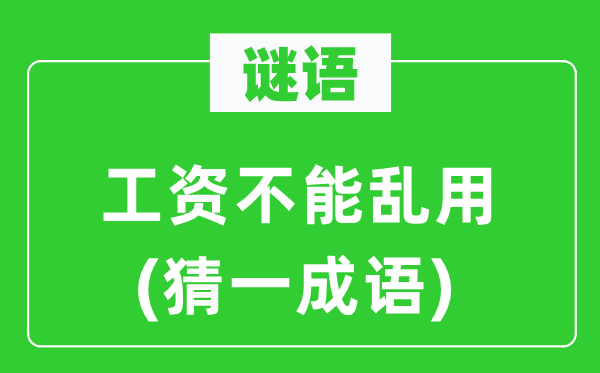 谜语

工资不能乱用
(猜一成语)